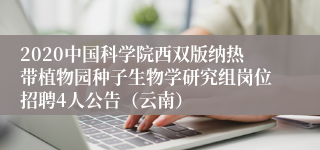 2020中国科学院西双版纳热带植物园种子生物学研究组岗位招聘4人公告（云南）